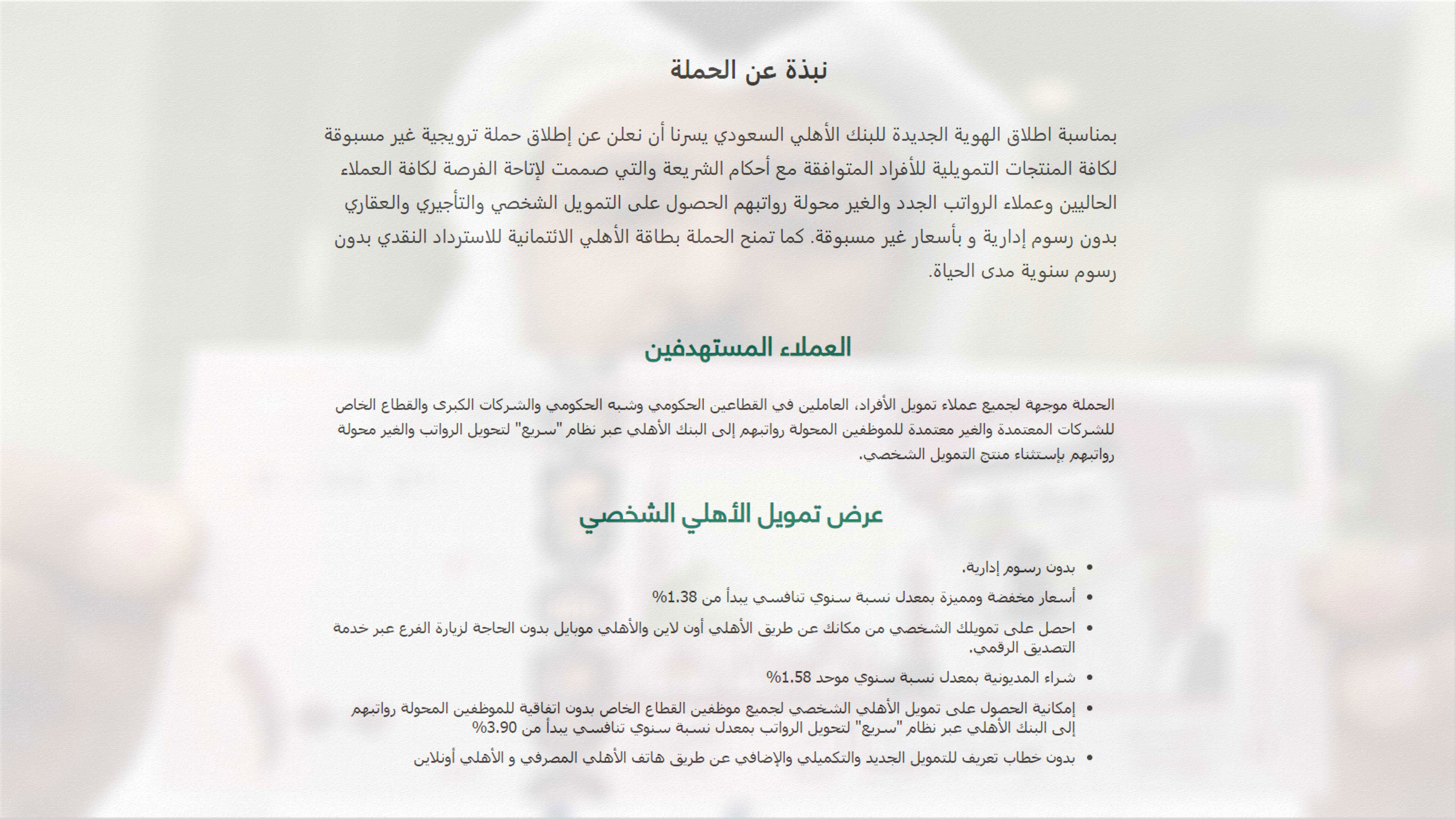 نبذة عن الحملة

بمناسبة اطلاق الهوية الجديدة للبنك الأهلي السعودي يسرنا أن نعلن عن إطلاق حملة ترويجية غير مسبوقة لكافة المنتجات التمويلية للأفراد المتوافقة مع أحكام الشريعة والتي صممت لإتاحة الفرصة لكافة العملاء الحاليين وعملاء الرواتب الجدد والغير محولة رواتبهم الحصول على التمويل الشخصي والتأجيري والعقاري بدون رسوم إدارية و بأسعار غير مسبوقة. كما تمنح الحملة بطاقة الأهلي الائتمانية للاسترداد النقدي بدون رسوم سنوية مدى الحياة.

العملاء المستهدفين

الحملة موجهة لجميع عملاء تمويل الأفراد، العاملين في القطاعين الحكومي وشبه الحكومي والشركات الكبرى والقطاع الخاص للشركات المعتمدة والغير معتمدة للموظفين المحولة رواتبهم إلى البنك الأهلي عبر نظام "سريع" لتحويل الرواتب والغير محولة رواتبهم بإستثناء منتج التمويل الشخصي.

عرض تمويل الأهلي الشخصي

• بدون رسوم إدارية.
• أسعار مخفضة ومميزة بمعدل نسبة سنوي تنافسي يبدأ من 1.38%
• احصل على تمويلك الشخصي من مكانك عن طريق الأهلي أون لاين والأهلي موبايل بدون الحاجة لزيارة الفرع عبر خدمة التصديق الرقمي.
• شراء المديونية بمعدل نسبة سنوي موحد 1.58%
• إمكانية الحصول على تمويل الأهلي الشخصي لجميع موظفين القطاع الخاص بدون اتفاقية للموظفين المحولة رواتبهم إلى البنك الأهلي عبر نظام "سريع" لتحويل الرواتب بمعدل نسبة سنوي تنافسي يبدأ من 3.90%
• بدون خطاب تعريف للتمويل الجديد والتكميلي والإضافي عن طريق هاتف الأهلي المصرفي و الأهلي أونلاين